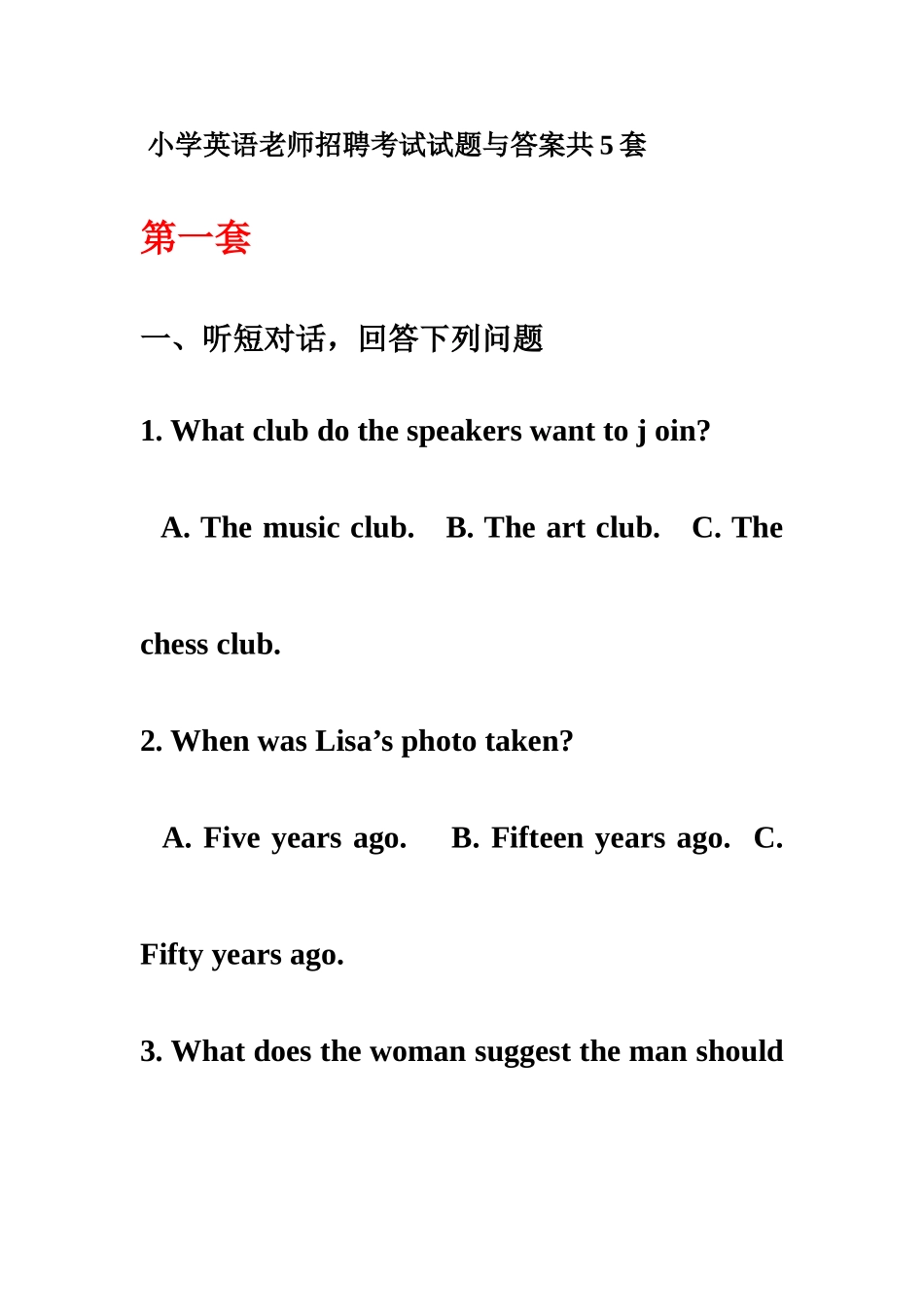 小学英语老师招聘考试试题与答案共 5 套

第一套

一、听短对话，回答下列问题

1. What club do the speakers want to j oin?

A. The music club. B. The art club. C. The chess club.

2. When was Lisa’s photo taken?

A. Five years ago. B. Fifteen years ago. C. Fifty years ago.

3. What does the woman suggest the man should